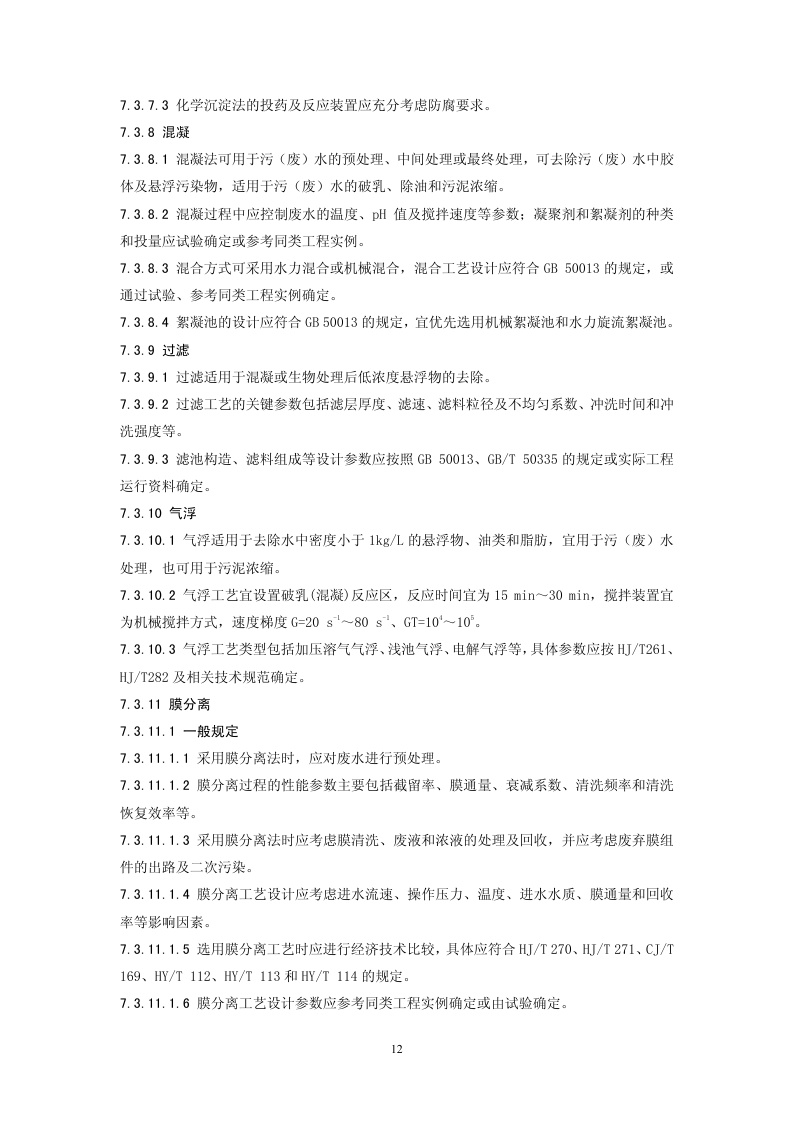 7.3.7.3 化学沉淀法的投药及反应装置应充分考虑防腐要求。

7.3.8 混凝

7.3.8.1 混凝法可用于污（废）水的预处理、中间处理或最终处理，可去除污（废）水中胶体及悬浮污染物，适用于污（废）水的破乳、除油和污泥浓缩。

7.3.8.2 混凝过程中应控制废水的温度、pH 值及搅拌速度等参数；凝聚剂和絮凝剂的种类和投量应试验确定或参考同类工程实例。

7.3.8.3 混合方式可采用水力混合或机械混合，混合工艺设计应符合 GB 50013 的规定，或通过试验、参考同类工程实例确定。

7.3.8.4 絮凝池的设计应符合 GB 50013 的规定，宜优先选用机械絮凝池和水力旋流絮凝池。

7.3.9 过滤

7.3.9.1 过滤适用于混凝或生物处理后低浓度悬浮物的去除。

7.3.9.2 过滤工艺的关键参数包括滤层厚度、滤速、滤料粒径及不均匀系数、冲洗时间和冲洗强度等。

7.3.9.3 滤池构造、滤料组成等设计参数应按照 GB 50013、GB/T 50335 的规定或实际工程运行资料确定。

7.3.10 气浮

7.3.10.1 气浮适用于去除水中密度小于 1kg/L 的悬浮物、油类和脂肪，宜用于污（废）水处理，也可用于污泥浓缩。

7.3.10.2 气浮工艺宜设置破乳(混凝)反应区，反应时间宜为 15 min～30 min，搅拌装置宜为机械搅拌方式，速度梯度 G=20 $s^{-1}$～80 $s^{-1}$、GT=$10^4$～$10^5$。

7.3.10.3 气浮工艺类型包括加压溶气气浮、浅池气浮、电解气浮等，具体参数应按 HJ/T261、HJ/T282 及相关技术规范确定。

7.3.11 膜分离

7.3.11.1 一般规定

7.3.11.1.1 采用膜分离法时，应对废水进行预处理。

7.3.11.1.2 膜分离过程的性能参数主要包括截留率、膜通量、衰减系数、清洗频率和清洗恢复效率等。

7.3.11.1.3 采用膜分离法时应考虑膜清洗、废液和浓液的处理及回收，并应考虑废弃膜组件的出路及二次污染。

7.3.11.1.4 膜分离工艺设计应考虑进水流速、操作压力、温度、进水水质、膜通量和回收率等影响因素。

7.3.11.1.5 选用膜分离工艺时应进行经济技术比较，具体应符合 HJ/T 270、HJ/T 271、CJ/T 169、HY/T 112、HY/T 113 和 HY/T 114 的规定。

7.3.11.1.6 膜分离工艺设计参数应参考同类工程实例确定或由试验确定。

12